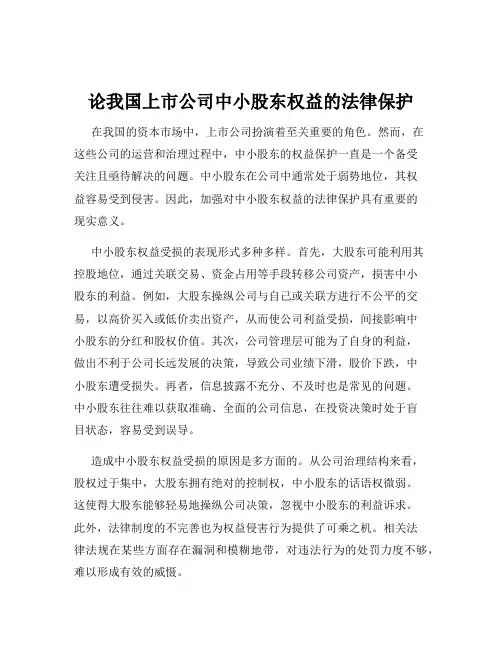 论我国上市公司中小股东权益的法律保护

在我国的资本市场中，上市公司扮演着至关重要的角色。然而，在这些公司的运营和治理过程中，中小股东的权益保护一直是一个备受关注且亟待解决的问题。中小股东在公司中通常处于弱势地位，其权益容易受到侵害。因此，加强对中小股东权益的法律保护具有重要的现实意义。

中小股东权益受损的表现形式多种多样。首先，大股东可能利用其控股地位，通过关联交易、资金占用等手段转移公司资产，损害中小股东的利益。例如，大股东操纵公司与自己或关联方进行不公平的交易，以高价买入或低价卖出资产，从而使公司利益受损，间接影响中小股东的分红和股权价值。其次，公司管理层可能为了自身的利益，做出不利于公司长远发展的决策，导致公司业绩下滑，股价下跌，中小股东遭受损失。再者，信息披露不充分、不及时也是常见的问题。中小股东往往难以获取准确、全面的公司信息，在投资决策时处于盲目状态，容易受到误导。

造成中小股东权益受损的原因是多方面的。从公司治理结构来看，股权过于集中，大股东拥有绝对的控制权，中小股东的话语权微弱。这使得大股东能够轻易地操纵公司决策，忽视中小股东的利益诉求。此外，法律制度的不完善也为权益侵害行为提供了可乘之机。相关法律法规在某些方面存在漏洞和模糊地带，对违法行为的处罚力度不够，难以形成有效的威慑。